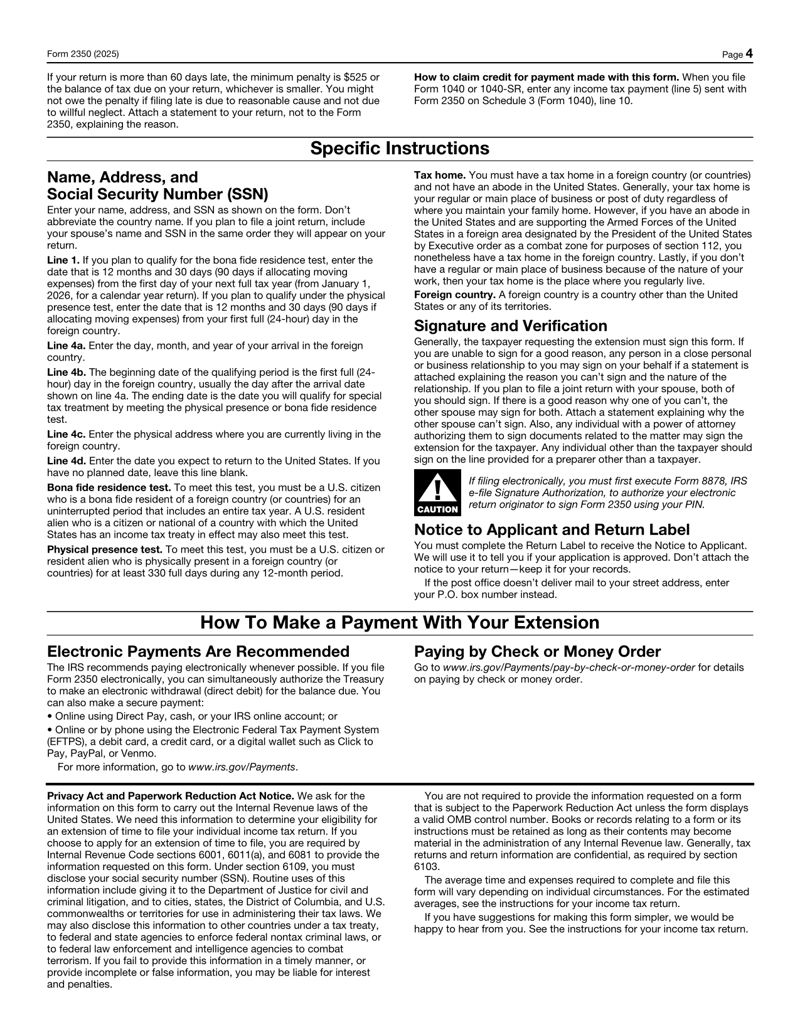 Form 2350 (2025)

Page 4

If your return is more than 60 days late, the minimum penalty is $525 or the balance of tax due on your return, whichever is smaller. You might not owe the penalty if filing late is due to reasonable cause and not due to willful neglect. Attach a statement to your return, not to the Form 2350, explaining the reason.

How to claim credit for payment made with this form. When you file Form 1040 or 1040-SR, enter any income tax payment (line 5) sent with Form 2350 on Schedule 3 (Form 1040), line 10.

Specific Instructions

Name, Address, and Social Security Number (SSN)

Enter your name, address, and SSN as shown on the form. Don't abbreviate the country name. If you plan to file a joint return, include your spouse's name and SSN in the same order they will appear on your return.

Line 1. If you plan to qualify for the bona fide residence test, enter the date that is 12 months and 30 days (90 days if allocating moving expenses) from the first day of your next full tax year (from January 1, 2026, for a calendar year return). If you plan to qualify under the physical presence test, enter the date that is 12 months and 30 days (90 days if allocating moving expenses) from your first full (24-hour) day in the foreign country.

Line 4a. Enter the day, month, and year of your arrival in the foreign country.

Line 4b. The beginning date of the qualifying period is the first full (24-hour) day in the foreign country, usually the day after the arrival date shown on line 4a. The ending date is the date you will qualify for special tax treatment by meeting the physical presence or bona fide residence test.

Line 4c. Enter the physical address where you are currently living in the foreign country.

Line 4d. Enter the date you expect to return to the United States. If you have no planned date, leave this line blank.

Bona fide residence test. To meet this test, you must be a U.S. citizen who is a bona fide resident of a foreign country (or countries) for an uninterrupted period that includes an entire tax year. A U.S. resident alien who is a citizen or national of a country with which the United States has an income tax treaty in effect may also meet this test.

Physical presence test. To meet this test, you must be a U.S. citizen or resident alien who is physically present in a foreign country (or countries) for at least 330 full days during any 12-month period.

Tax home. You must have a tax home in a foreign country (or countries) and not have an abode in the United States. Generally, your tax home is your regular or main place of business or post of duty regardless of where you maintain your family home. However, if you have an abode in the United States and are supporting the Armed Forces of the United States in a foreign area designated by the President of the United States by Executive order as a combat zone for purposes of section 112, you nonetheless have a tax home in the foreign country. Lastly, if you don't have a regular or main place of business because of the nature of your work, then your tax home is the place where you regularly live.

Foreign country. A foreign country is a country other than the United States or any of its territories.

Signature and Verification

Generally, the taxpayer requesting the extension must sign this form. If you are unable to sign for a good reason, any person in a close personal or business relationship to you may sign on your behalf if a statement is attached explaining the reason you can't sign and the nature of the relationship. If you plan to file a joint return with your spouse, both of you should sign. If there is a good reason why one of you can't, the other spouse may sign for both. Attach a statement explaining why the other spouse can't sign. Also, any individual with a power of attorney authorizing them to sign documents related to the matter may sign the extension for the taxpayer. Any individual other than the taxpayer should sign on the line provided for a preparer other than a taxpayer.

CAUTION

If filing electronically, you must first execute Form 8878, IRS e-file Signature Authorization, to authorize your electronic return originator to sign Form 2350 using your PIN.

Notice to Applicant and Return Label

You must complete the Return Label to receive the Notice to Applicant. We will use it to tell you if your application is approved. Don't attach the notice to your return—keep it for your records.

If the post office doesn't deliver mail to your street address, enter your P.O. box number instead.

How To Make a Payment With Your Extension

Electronic Payments Are Recommended

The IRS recommends paying electronically whenever possible. If you file Form 2350 electronically, you can simultaneously authorize the Treasury to make an electronic withdrawal (direct debit) for the balance due. You can also make a secure payment:

• Online using Direct Pay, cash, or your IRS online account; or

• Online or by phone using the Electronic Federal Tax Payment System (EFTPS), a debit card, a credit card, or a digital wallet such as Click to Pay, PayPal, or Venmo.

For more information, go to www.irs.gov/Payments.

Paying by Check or Money Order

Go to www.irs.gov/Payments/pay-by-check-or-money-order for details on paying by check or money order.

Privacy Act and Paperwork Reduction Act Notice. We ask for the information on this form to carry out the Internal Revenue laws of the United States. We need this information to determine your eligibility for an extension of time to file your individual income tax return. If you choose to apply for an extension of time to file, you are required by Internal Revenue Code sections 6001, 6011(a), and 6081 to provide the information requested on this form. Under section 6109, you must disclose your social security number (SSN). Routine uses of this information include giving it to the Department of Justice for civil and criminal litigation, and to cities, states, the District of Columbia, and U.S. commonwealths or territories for use in administering their tax laws. We may also disclose this information to other countries under a tax treaty, to federal and state agencies to enforce federal nontax criminal laws, or to federal law enforcement and intelligence agencies to combat terrorism. If you fail to provide this information in a timely manner, or provide incomplete or false information, you may be liable for interest and penalties.

You are not required to provide the information requested on a form that is subject to the Paperwork Reduction Act unless the form displays a valid OMB control number. Books or records relating to a form or its instructions must be retained as long as their contents may become material in the administration of any Internal Revenue law. Generally, tax returns and return information are confidential, as required by section 6103.

The average time and expenses required to complete and file this form will vary depending on individual circumstances. For the estimated averages, see the instructions for your income tax return.

If you have suggestions for making this form simpler, we would be happy to hear from you. See the instructions for your income tax return.